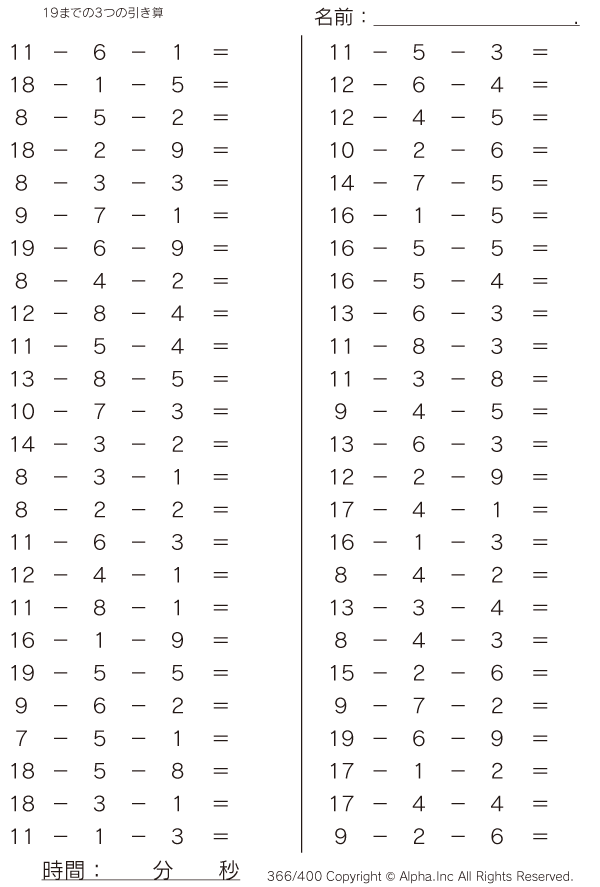 19までの3つの引き算

名前：____.

$11 - 6 - 1 =$
$18 - 1 - 5 =$
$8 - 5 - 2 =$
$18 - 2 - 9 =$
$8 - 3 - 3 =$
$9 - 7 - 1 =$
$19 - 6 - 9 =$
$8 - 4 - 2 =$
$12 - 8 - 4 =$
$11 - 5 - 4 =$
$13 - 8 - 5 =$
$10 - 7 - 3 =$
$14 - 3 - 2 =$
$8 - 3 - 1 =$
$8 - 2 - 2 =$
$11 - 6 - 3 =$
$12 - 4 - 1 =$
$11 - 8 - 1 =$
$16 - 1 - 9 =$
$19 - 5 - 5 =$
$9 - 6 - 2 =$
$7 - 5 - 1 =$
$18 - 5 - 8 =$
$18 - 3 - 1 =$
$11 - 1 - 3 =$

$11 - 5 - 3 =$
$12 - 6 - 4 =$
$12 - 4 - 5 =$
$10 - 2 - 6 =$
$14 - 7 - 5 =$
$16 - 1 - 5 =$
$16 - 5 - 5 =$
$16 - 5 - 4 =$
$13 - 6 - 3 =$
$11 - 8 - 3 =$
$11 - 3 - 8 =$
$9 - 4 - 5 =$
$13 - 6 - 3 =$
$12 - 2 - 9 =$
$17 - 4 - 1 =$
$16 - 1 - 3 =$
$8 - 4 - 2 =$
$13 - 3 - 4 =$
$8 - 4 - 3 =$
$15 - 2 - 6 =$
$9 - 7 - 2 =$
$19 - 6 - 9 =$
$17 - 1 - 2 =$
$17 - 4 - 4 =$
$9 - 2 - 6 =$

時間： 分 秒

366/400 Copyright © Alpha.Inc All Rights Reserved.